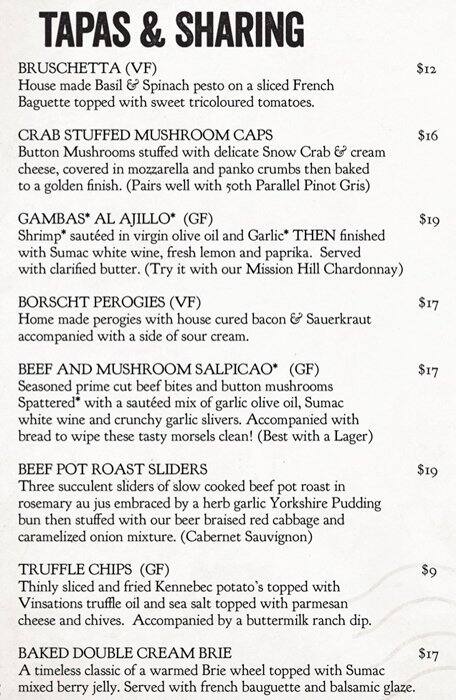 TAPAS & SHARING

BRUSCHETTA (VF) $12
House made Basil & Spinach pesto on a sliced French Baguette topped with sweet tricoloured tomatoes.

CRAB STUFFED MUSHROOM CAPS $16
Button Mushrooms stuffed with delicate Snow Crab & cream cheese, covered in mozzarella and panko crumbs then baked to a golden finish. (Pairs well with 50th Parallel Pinot Gris)

GAMBAS* AL AJILLO* (GF) $19
Shrimp* sautéed in virgin olive oil and Garlic* THEN finished with Sumac white wine, fresh lemon and paprika. Served with clarified butter. (Try it with our Mission Hill Chardonnay)

BORSCHT PEROGIES (VF) $17
Home made perogies with house cured bacon & Sauerkraut accompanied with a side of sour cream.

BEEF AND MUSHROOM SALPICAO* (GF) $17
Seasoned prime cut beef bites and button mushrooms Spattered* with a sautéed mix of garlic olive oil, Sumac white wine and crunchy garlic slivers. Accompanied with bread to wipe these tasty morsels clean! (Best with a Lager)

BEEF POT ROAST SLIDERS $19
Three succulent sliders of slow cooked beef pot roast in rosemary au jus embraced by a herb garlic Yorkshire Pudding bun then stuffed with our beer braised red cabbage and caramelized onion mixture. (Cabernet Sauvignon)

TRUFFLE CHIPS (GF) $9
Thinly sliced and fried Kennebec potato's topped with Vinsations truffle oil and sea salt topped with parmesan cheese and chives. Accompanied by a buttermilk ranch dip.

BAKED DOUBLE CREAM BRIE $17
A timeless classic of a warmed Brie wheel topped with Sumac mixed berry jelly. Served with french bauguette and balsamic glaze.